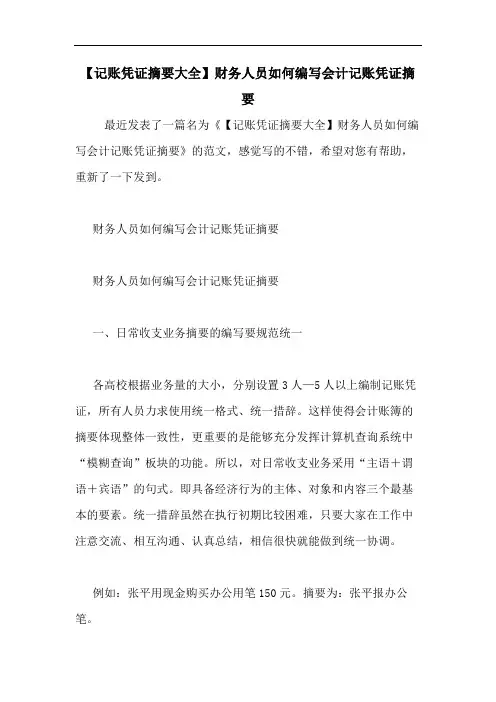 【记账凭证摘要大全】财务人员如何编写会计记账凭证摘要

最近发表了一篇名为《【记账凭证摘要大全】财务人员如何编写会计记账凭证摘要》的范文，感觉写的不错，希望对您有帮助，重新了一下发到。

财务人员如何编写会计记账凭证摘要

财务人员如何编写会计记账凭证摘要

一、日常收支业务摘要的编写要规范统一

各高校根据业务量的大小，分别设置3人—5人以上编制记账凭证，所有人员力求使用统一格式、统一措辞。这样使得会计账簿的摘要体现整体一致性，更重要的是能够充分发挥计算机查询系统中“模糊查询”板块的功能。所以，对日常收支业务采用“主语＋谓语＋宾语”的句式。即具备经济行为的主体、对象和内容三个最基本的要素。统一措辞虽然在执行初期比较困难，只要大家在工作中注意交流、相互沟通、认真总结，相信很快就能做到统一协调。

例如：张平用现金购买办公用笔150元。摘要为：张平报办公笔。